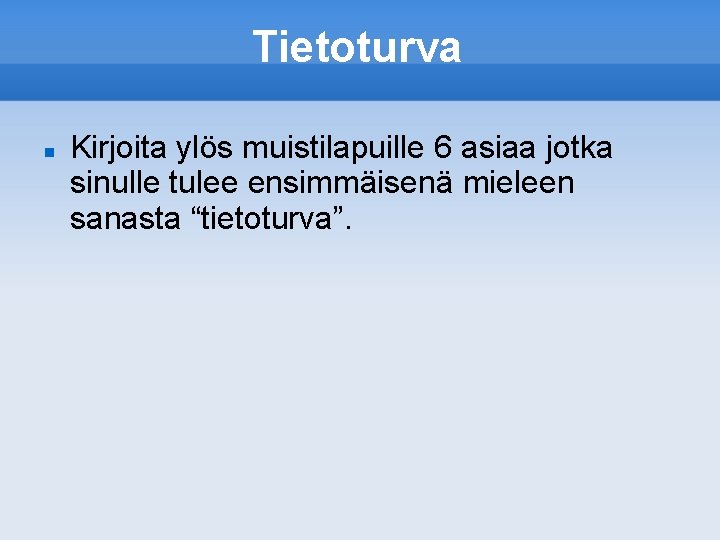 Tietoturva

Kirjoita ylös muistilapuille 6 asiaa jotka sinulle tulee ensimmäisenä mieleen sanasta “tietoturva”.